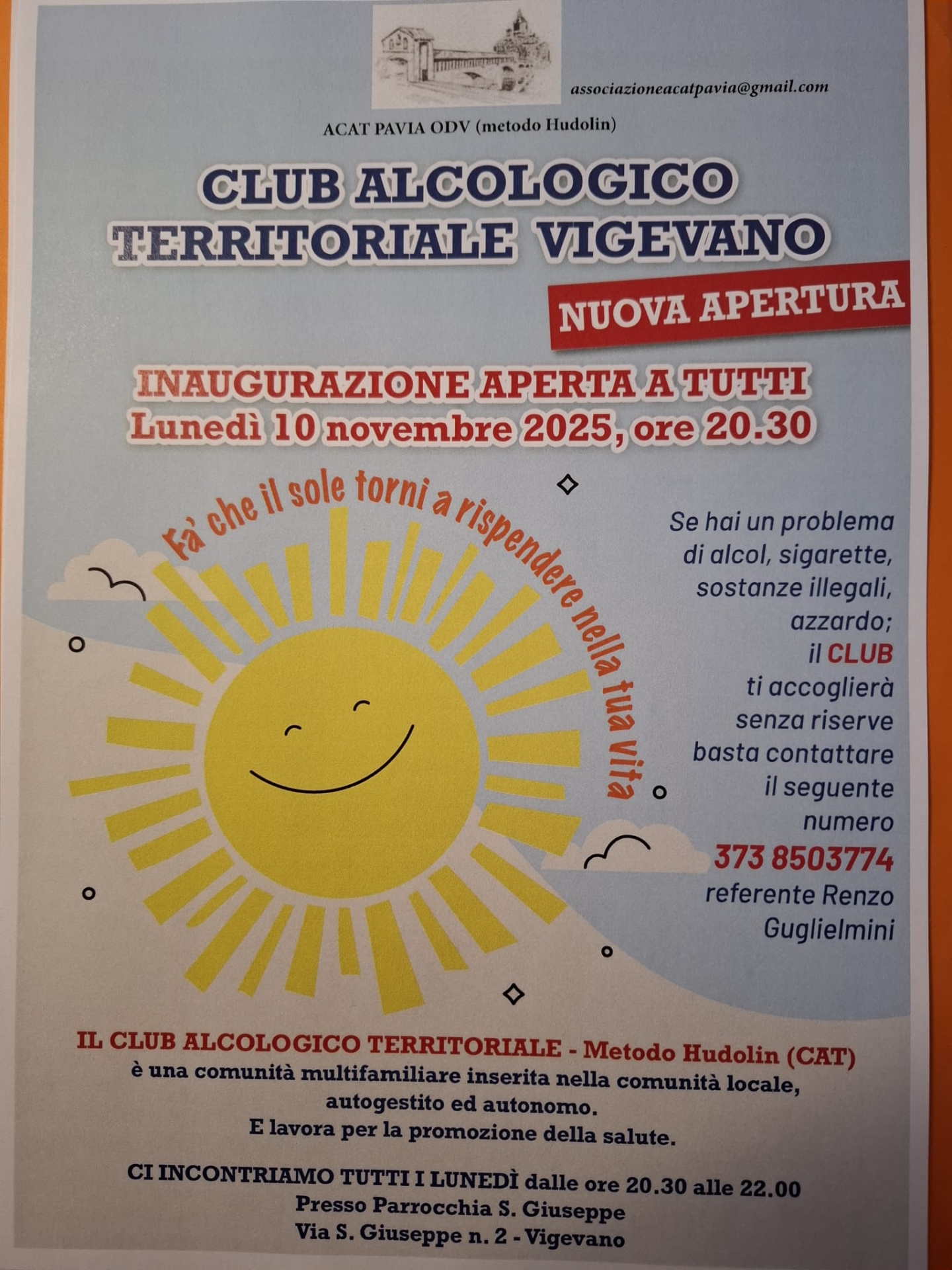 associazioneacatpavia@gmail.com

ACAT PAVIA ODV (metodo Hudolin)

CLUB ALCOLOGICO TERRITORIALE VIGEVANO

NUOVA APERTURA

INAUGURAZIONE APERTA A TUTTI
Lunedì 10 novembre 2025, ore 20.30

Fa' che il sole torni a rispendere nella tua vita

Se hai un problema di alcol, sigarette, sostanze illegali, azzardo; il CLUB ti accoglierà senza riserve basta contattare il seguente numero 373 8503774 referente Renzo Guglielmini

IL CLUB ALCOLOGICO TERRITORIALE - Metodo Hudolin (CAT)
è una comunità multifamiliare inserita nella comunità locale, autogestito ed autonomo.
E lavora per la promozione della salute.

CI INCONTRIAMO TUTTI I LUNEDÌ dalle ore 20.30 alle 22.00
Presso Parrocchia S. Giuseppe
Via S. Giuseppe n. 2 - Vigevano